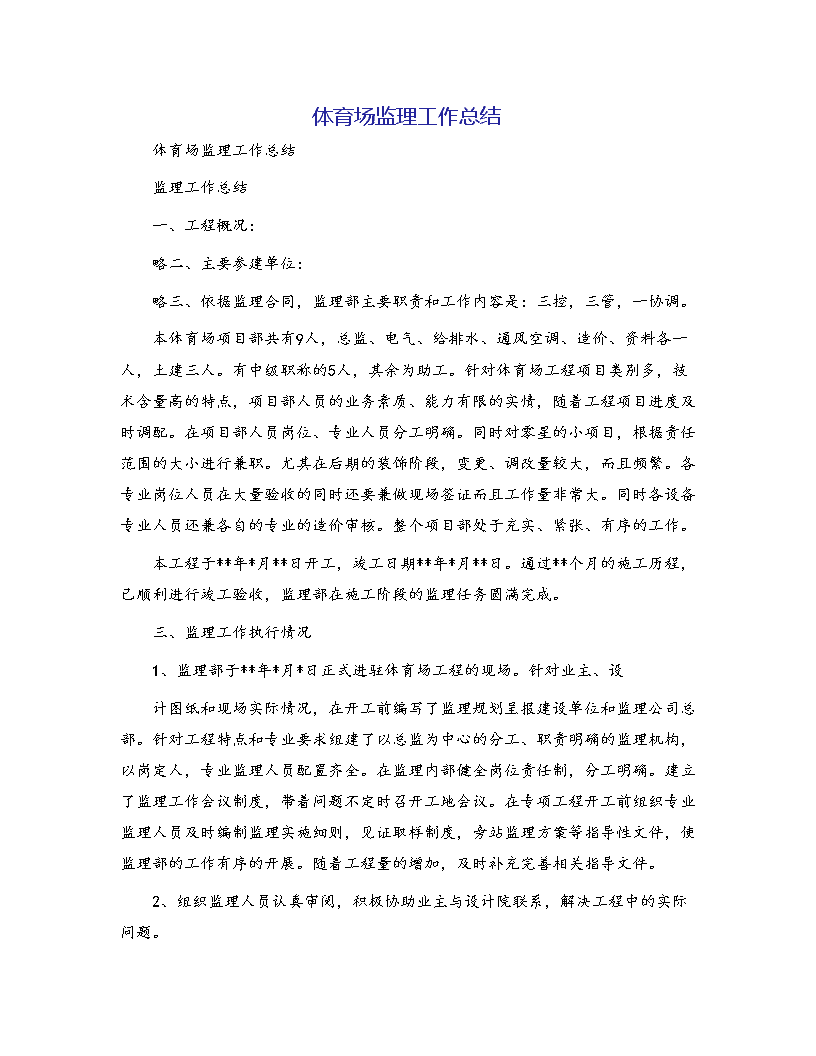 体育场监理工作总结

体育场监理工作总结

监理工作总结

一、工程概况：

略二、主要参建单位：

略三、依据监理合同，监理部主要职责和工作内容是：三控，三管，一协调。

本体育场项目部共有9人，总监、电气、给排水、通风空调、造价、资料各一人，土建三人。有中级职称的5人，其余为助工。针对体育场工程项目类别多，技术含量高的特点，项目部人员的业务素质、能力有限的实情，随着工程项目进度及时调配。在项目部人员岗位、专业人员分工明确。同时对零星的小项目，根据责任范围的大小进行兼职。尤其在后期的装饰阶段，变更、调改量较大，而且频繁。各专业岗位人员在大量验收的同时还要兼做现场签证而且工作量非常大。同时各设备专业人员还兼各自的专业的造价审核。整个项目部处于充实、紧张、有序的工作。

本工程于**年*月**日开工，竣工日期**年*月**日。通过**个月的施工历程，已顺利进行竣工验收，监理部在施工阶段的监理任务圆满完成。

三、监理工作执行情况

1、监理部于**年*月*日正式进驻体育场工程的现场。针对业主、设

计图纸和现场实际情况，在开工前编写了监理规划呈报建设单位和监理公司总部。针对工程特点和专业要求组建了以总监为中心的分工、职责明确的监理机构，以岗定人，专业监理人员配置齐全。在监理内部健全岗位责任制，分工明确。建立了监理工作会议制度，带着问题不定时召开工地会议。在专项工程开工前组织专业监理人员及时编制监理实施细则，见证取样制度，旁站监理方案等指导性文件，使监理部的工作有序的开展。随着工程量的增加，及时补充完善相关指导文件。

2、组织监理人员认真审阅，积极协助业主与设计院联系，解决工程中的实际问题。